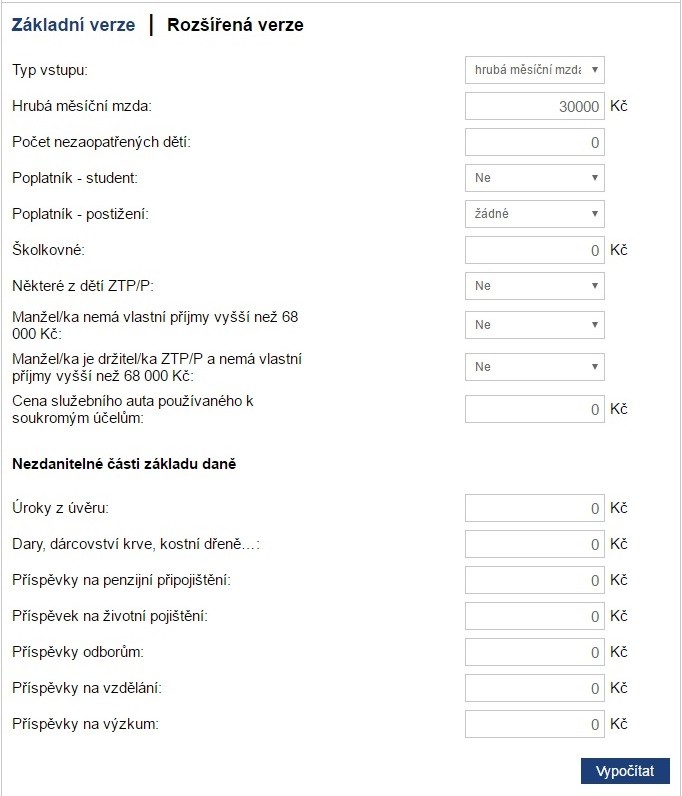 Základní verze | Rozšířená verze

Typ vstupu: hrubá měsíční mzda

Hrubá měsíční mzda: 30000 Kč

Počet nezaopatřených dětí: 0

Poplatník - student: Ne

Poplatník - postižení: žádné

Školkovné: 0 Kč

Některé z dětí ZTP/P: Ne

Manžel/ka nemá vlastní příjmy vyšší než 68 000 Kč: Ne

Manžel/ka je držitel/ka ZTP/P a nemá vlastní příjmy vyšší než 68 000 Kč: Ne

Cena služebního auta používaného k soukromým účelům: 0 Kč

Nezdanitelné části základu daně

Úroky z úvěru: 0 Kč

Dary, dárcovství krve, kostní dřeně…: 0 Kč

Příspěvky na penzijní připojištění: 0 Kč

Příspěvek na životní pojištění: 0 Kč

Příspěvky odborům: 0 Kč

Příspěvky na vzdělání: 0 Kč

Příspěvky na výzkum: 0 Kč

Vypočítat